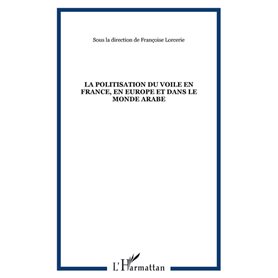 Sous la direction de Françoise Lorcerie

LA POLITISATION DU VOILE EN FRANCE, EN EUROPE ET DANS LE MONDE ARABE

L'Harmattan